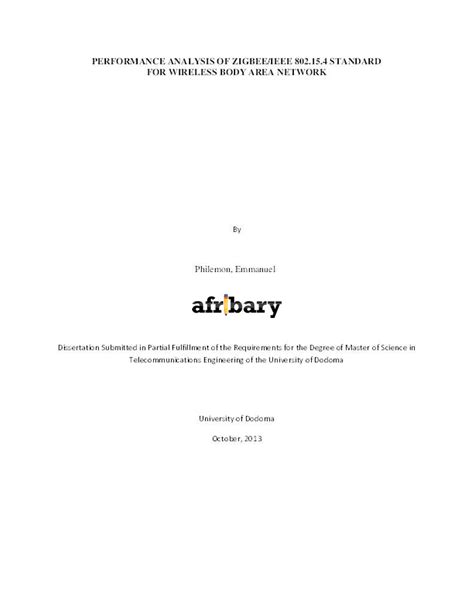 PERFORMANCE ANALYSIS OF ZIGBEE/IEEE 802.15.4 STANDARD FOR WIRELESS BODY AREA NETWORK

By

Philemon, Emmanuel

afribary

Dissertation Submitted in Partial Fulfillment of the Requirements for the Degree of Master of Science in Telecommunications Engineering of the University of Dodoma

University of Dodoma

October, 2013